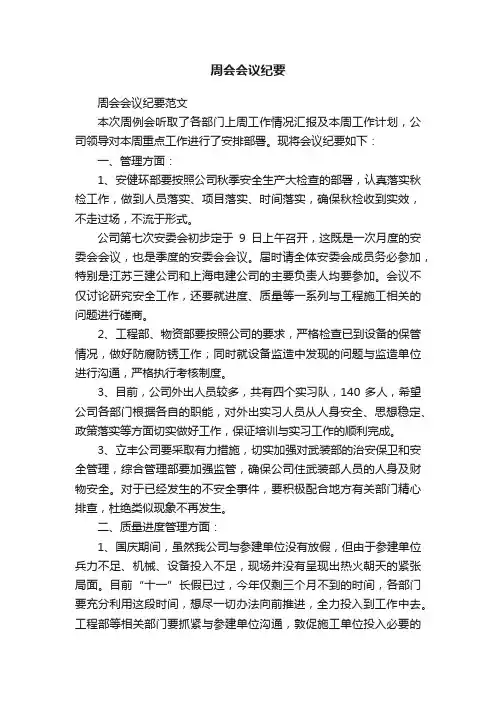 周会会议纪要

周会会议纪要范文

本次周例会听取了各部门上周工作情况汇报及本周工作计划，公司领导对本周重点工作进行了安排部署。现将会议纪要如下：

一、管理方面：

1、安健环部要按照公司秋季安全生产大检查的部署，认真落实秋检工作，做到人员落实、项目落实、时间落实，确保秋检收到实效，不走过场，不流于形式。

公司第七次安委会初步定于 9 日上午召开，这既是一次月度的安委会会议，也是季度的安委会会议。届时请全体安委会成员务必参加，特别是江苏三建公司和上海电建公司的主要负责人均要参加。会议不仅讨论研究安全工作，还要就进度、质量等一系列与工程施工相关的问题进行磋商。

2、工程部、物资部要按照公司的要求，严格检查已到设备的保管情况，做好防腐防锈工作；同时就设备监造中发现的问题与监造单位进行沟通，严格执行考核制度。

3、目前，公司外出人员较多，共有四个实习队，140 多人，希望公司各部门根据各自的职能，对外出实习人员从人身安全、思想稳定、政策落实等方面切实做好工作，保证培训与实习工作的顺利完成。

3、立丰公司要采取有力措施，切实加强对武装部的治安保卫和安全管理，综合管理部要加强监管，确保公司住武装部人员的人身及财物安全。对于已经发生的不安全事件，要积极配合地方有关部门精心排查，杜绝类似现象不再发生。

二、质量进度管理方面：

1、国庆期间，虽然我公司与参建单位没有放假，但由于参建单位兵力不足、机械、设备投入不足，现场并没有呈现出热火朝天的紧张局面。目前“十一”长假已过，今年仅剩三个月不到的时间，各部门要充分利用这段时间，想尽一切办法向前推进，全力投入到工作中去。工程部等相关部门要抓紧与参建单位沟通，敦促施工单位投入必要的